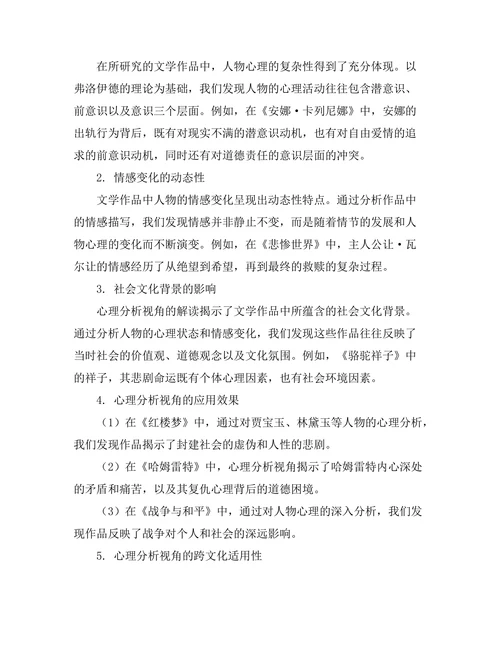 在所研究的文学作品中，人物心理的复杂性得到了充分体现。以弗洛伊德的理论为基础，我们发现人物的心理活动往往包含潜意识、前意识以及意识三个层面。例如，在《安娜·卡列尼娜》中，安娜的出轨行为背后，既有对现实不满的潜意识动机，也有对自由爱情的追求的前意识动机，同时还有对道德责任的意识层面的冲突。

2. 情感变化的动态性

文学作品中人物的情感变化呈现出动态性特点。通过分析作品中的情感描写，我们发现情感并非静止不变，而是随着情节的发展和人物心理的变化而不断演变。例如，在《悲惨世界》中，主人公让·瓦尔让的情感经历了从绝望到希望，再到最终的救赎的复杂过程。

3. 社会文化背景的影响

心理分析视角的解读揭示了文学作品中所蕴含的社会文化背景。通过分析人物的心理状态和情感变化，我们发现这些作品往往反映了当时社会的价值观、道德观念以及文化氛围。例如，《骆驼祥子》中的祥子，其悲剧命运既有个体心理因素，也有社会环境因素。

4. 心理分析视角的应用效果

（1）在《红楼梦》中，通过对贾宝玉、林黛玉等人物的心理分析，我们发现作品揭示了封建社会的虚伪和人性的悲剧。

（2）在《哈姆雷特》中，心理分析视角揭示了哈姆雷特内心深处的矛盾和痛苦，以及其复仇心理背后的道德困境。

（3）在《战争与和平》中，通过对人物心理的深入分析，我们发现作品反映了战争对个人和社会的深远影响。

5. 心理分析视角的跨文化适用性